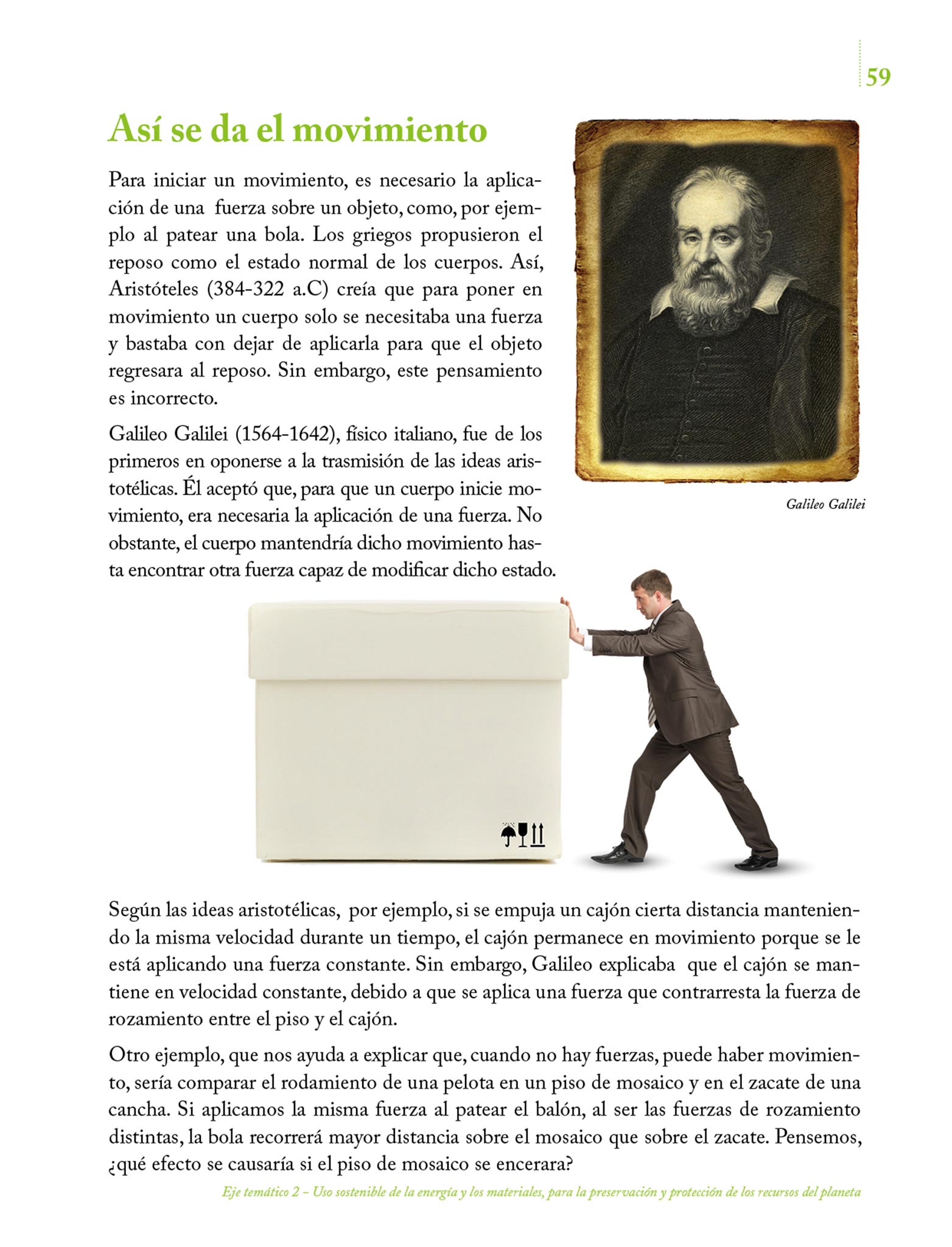 59

Así se da el movimiento

Para iniciar un movimiento, es necesario la aplicación de una fuerza sobre un objeto, como, por ejemplo al patear una bola. Los griegos propusieron el reposo como el estado normal de los cuerpos. Así, Aristóteles (384-322 a.C) creía que para poner en movimiento un cuerpo solo se necesitaba una fuerza y bastaba con dejar de aplicarla para que el objeto regresara al reposo. Sin embargo, este pensamiento es incorrecto.

Galileo Galilei (1564-1642), físico italiano, fue de los primeros en oponerse a la trasmisión de las ideas aristotélicas. Él aceptó que, para que un cuerpo inicie movimiento, era necesaria la aplicación de una fuerza. No obstante, el cuerpo mantendría dicho movimiento hasta encontrar otra fuerza capaz de modificar dicho estado.

Galileo Galilei

Según las ideas aristotélicas, por ejemplo, si se empuja un cajón cierta distancia manteniendo la misma velocidad durante un tiempo, el cajón permanece en movimiento porque se le está aplicando una fuerza constante. Sin embargo, Galileo explicaba que el cajón se mantiene en velocidad constante, debido a que se aplica una fuerza que contrarresta la fuerza de rozamiento entre el piso y el cajón.

Otro ejemplo, que nos ayuda a explicar que, cuando no hay fuerzas, puede haber movimiento, sería comparar el rodamiento de una pelota en un piso de mosaico y en el zacate de una cancha. Si aplicamos la misma fuerza al patear el balón, al ser las fuerzas de rozamiento distintas, la bola recorrerá mayor distancia sobre el mosaico que sobre el zacate. Pensemos, ¿qué efecto se causaría si el piso de mosaico se encerara?

Eje temático 2 – Uso sostenible de la energía y los materiales, para la preservación y protección de los recursos del planeta